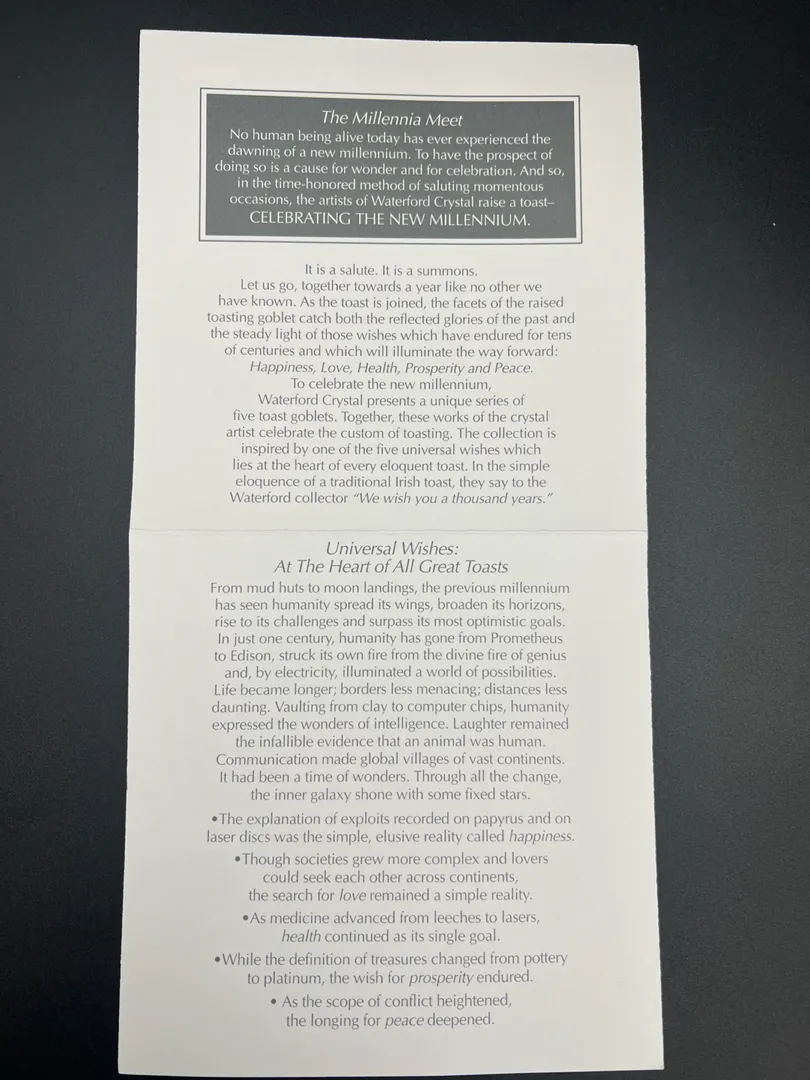 The Millennia Meet

No human being alive today has ever experienced the dawning of a new millennium. To have the prospect of doing so is a cause for wonder and for celebration. And so, in the time-honored method of saluting momentous occasions, the artists of Waterford Crystal raise a toast– CELEBRATING THE NEW MILLENNIUM.

It is a salute. It is a summons. Let us go, together towards a year like no other we have known. As the toast is joined, the facets of the raised toasting goblet catch both the reflected glories of the past and the steady light of those wishes which have endured for tens of centuries and which will illuminate the way forward: Happiness, Love, Health, Prosperity and Peace. To celebrate the new millennium, Waterford Crystal presents a unique series of five toast goblets. Together, these works of the crystal artist celebrate the custom of toasting. The collection is inspired by one of the five universal wishes which lies at the heart of every eloquent toast. In the simple eloquence of a traditional Irish toast, they say to the Waterford collector "We wish you a thousand years."

Universal Wishes:
At The Heart of All Great Toasts

From mud huts to moon landings, the previous millennium has seen humanity spread its wings, broaden its horizons, rise to its challenges and surpass its most optimistic goals. In just one century, humanity has gone from Prometheus to Edison, struck its own fire from the divine fire of genius and, by electricity, illuminated a world of possibilities. Life became longer; borders less menacing; distances less daunting. Vaulting from clay to computer chips, humanity expressed the wonders of intelligence. Laughter remained the infallible evidence that an animal was human. Communication made global villages of vast continents. It had been a time of wonders. Through all the change, the inner galaxy shone with some fixed stars.

• The explanation of exploits recorded on papyrus and on laser discs was the simple, elusive reality called happiness.

• Though societies grew more complex and lovers could seek each other across continents, the search for love remained a simple reality.

• As medicine advanced from leeches to lasers, health continued as its single goal.

• While the definition of treasures changed from pottery to platinum, the wish for prosperity endured.

• As the scope of conflict heightened, the longing for peace deepened.